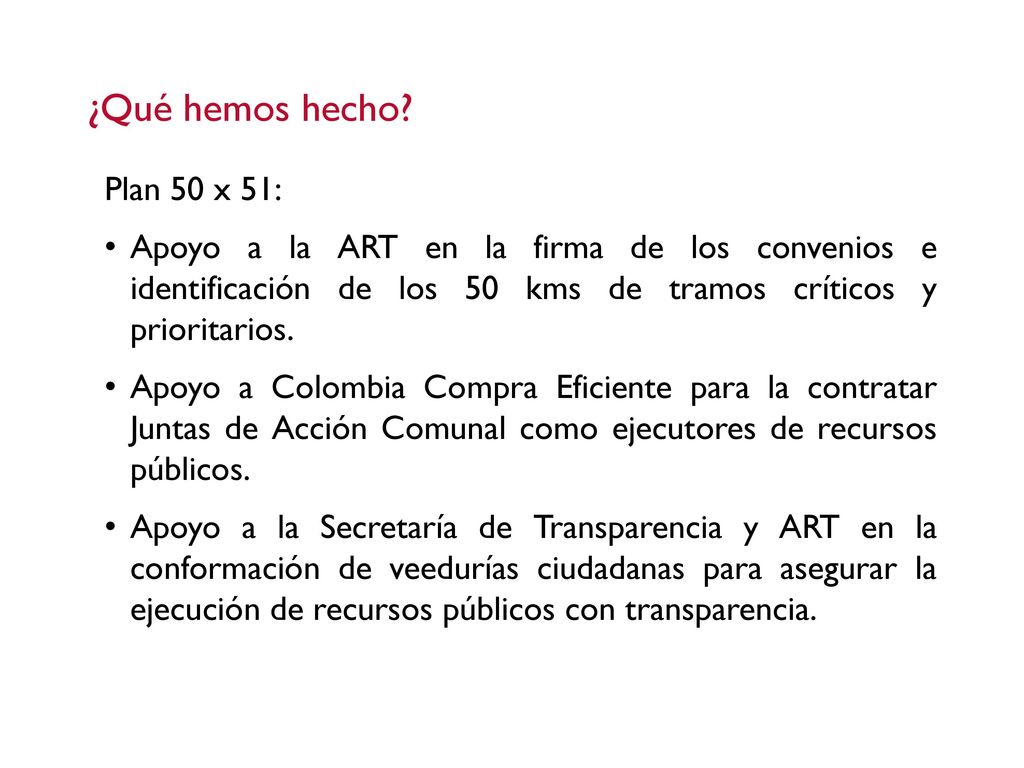 ¿Qué hemos hecho?

Plan 50 x 51:

• Apoyo a la ART en la firma de los convenios e identificación de los 50 kms de tramos críticos y prioritarios.

• Apoyo a Colombia Compra Eficiente para la contratar Juntas de Acción Comunal como ejecutores de recursos públicos.

• Apoyo a la Secretaría de Transparencia y ART en la conformación de veedurías ciudadanas para asegurar la ejecución de recursos públicos con transparencia.